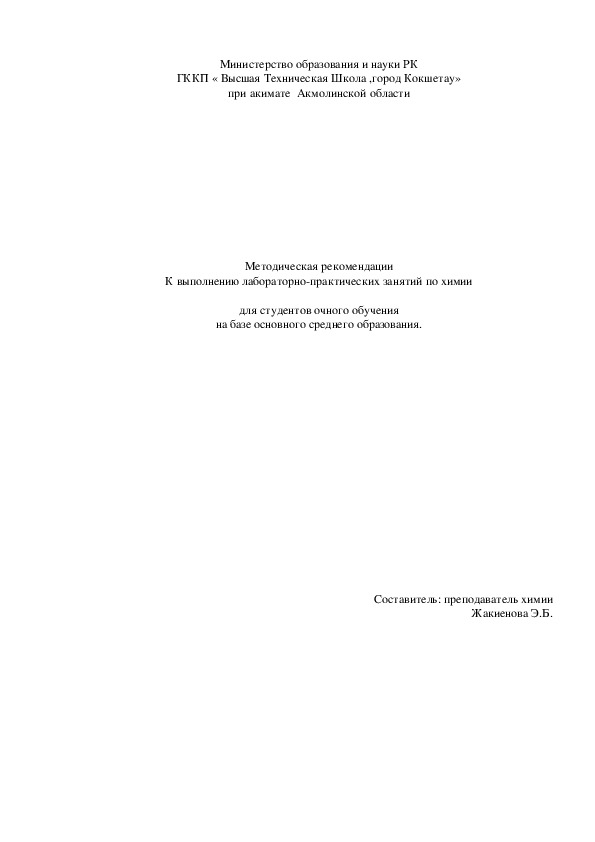 Министерство образования и науки РК
ГККП « Высшая Техническая Школа ,город Кокшетау»
при акимате Акмолинской области

Методическая рекомендации
К выполнению лабораторно-практических занятий по химии

для студентов очного обучения
на базе основного среднего образования.

Составитель: преподаватель химии
Жакиенова Э.Б.